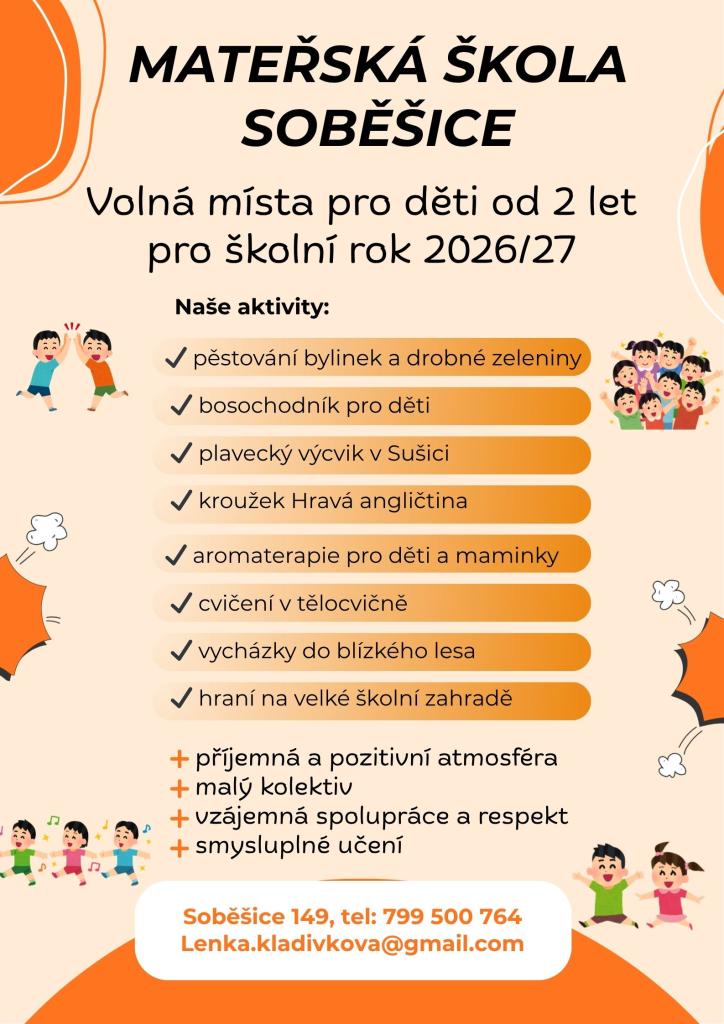 MATEŘSKÁ ŠKOLA SOBĚŠICE

Volná místa pro děti od 2 let pro školní rok 2026/27

Naše aktivity:

✓ pěstování bylinek a drobné zeleniny
✓ bosochodník pro děti
✓ plavecký výcvik v Sušici
✓ kroužek Hravá angličtina
✓ aromaterapie pro děti a maminky
✓ cvičení v tělocvičně
✓ vycházky do blízkého lesa
✓ hraní na velké školní zahradě

+ příjemná a pozitivní atmosféra
+ malý kolektiv
+ vzájemná spolupráce a respekt
+ smysluplné učení

Soběšice 149, tel: 799 500 764
Lenka.kladivkova@gmail.com